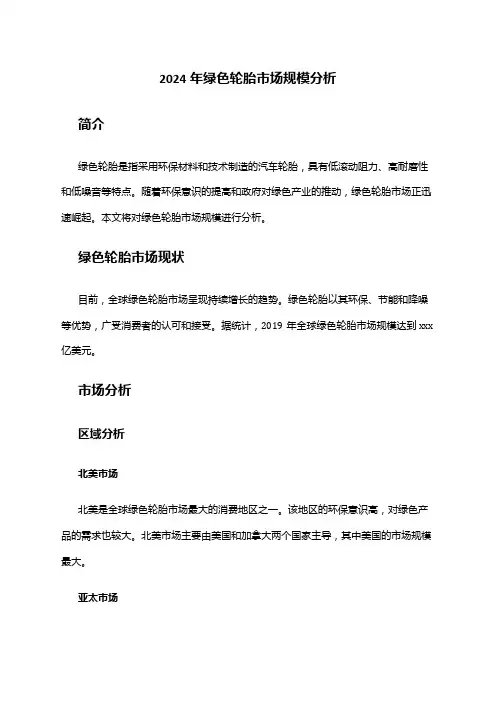 2024 年绿色轮胎市场规模分析

简介

绿色轮胎是指采用环保材料和技术制造的汽车轮胎，具有低滚动阻力、高耐磨性和低噪音等特点。随着环保意识的提高和政府对绿色产业的推动，绿色轮胎市场正迅速崛起。本文将对绿色轮胎市场规模进行分析。

绿色轮胎市场现状

目前，全球绿色轮胎市场呈现持续增长的趋势。绿色轮胎以其环保、节能和降噪等优势，广受消费者的认可和接受。据统计，2019 年全球绿色轮胎市场规模达到 xxx 亿美元。

市场分析

区域分析

北美市场

北美是全球绿色轮胎市场最大的消费地区之一。该地区的环保意识高，对绿色产品的需求也较大。北美市场主要由美国和加拿大两个国家主导，其中美国的市场规模最大。

亚太市场